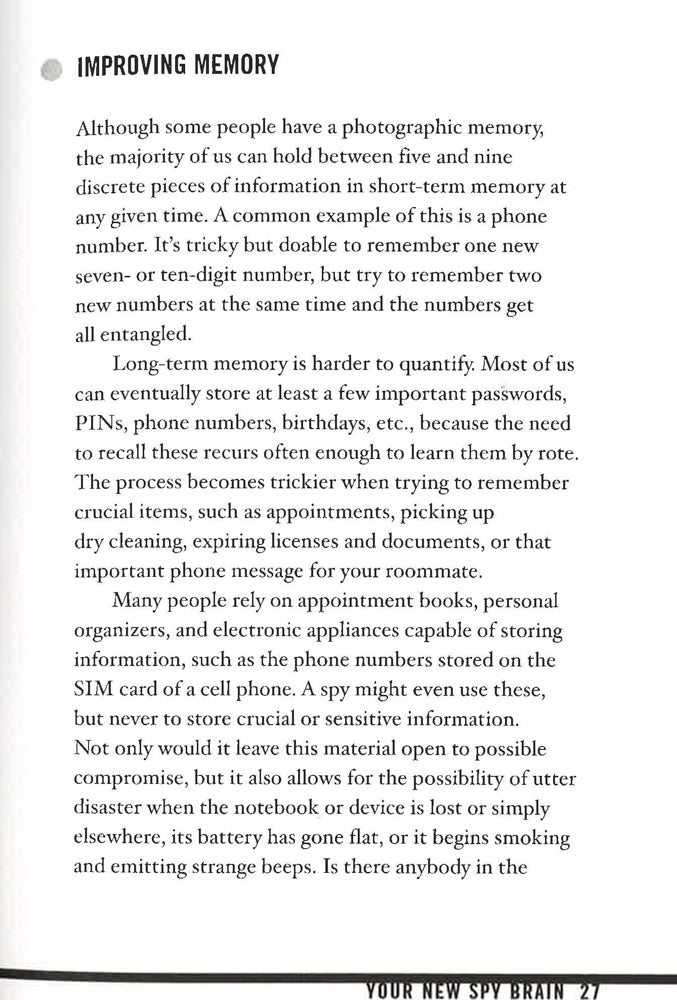 IMPROVING MEMORY

Although some people have a photographic memory, the majority of us can hold between five and nine discrete pieces of information in short-term memory at any given time. A common example of this is a phone number. It's tricky but doable to remember one new seven- or ten-digit number, but try to remember two new numbers at the same time and the numbers get all entangled.

Long-term memory is harder to quantify. Most of us can eventually store at least a few important passwords, PINs, phone numbers, birthdays, etc., because the need to recall these recurs often enough to learn them by rote. The process becomes trickier when trying to remember crucial items, such as appointments, picking up dry cleaning, expiring licenses and documents, or that important phone message for your roommate.

Many people rely on appointment books, personal organizers, and electronic appliances capable of storing information, such as the phone numbers stored on the SIM card of a cell phone. A spy might even use these, but never to store crucial or sensitive information. Not only would it leave this material open to possible compromise, but it also allows for the possibility of utter disaster when the notebook or device is lost or simply elsewhere, its battery has gone flat, or it begins smoking and emitting strange beeps. Is there anybody in the

YOUR NEW SPY BRAIN 27